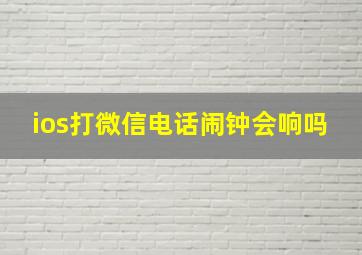 ios打微信电话闹钟会响吗